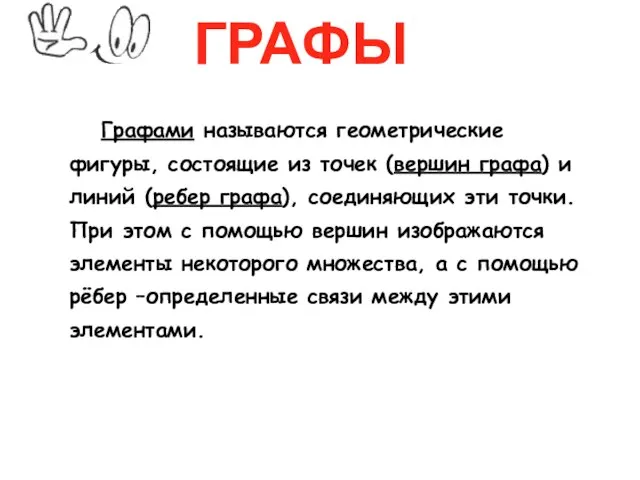 ГРАФЫ

Графами называются геометрические фигуры, состоящие из точек (вершин графа) и линий (ребер графа), соединяющих эти точки. При этом с помощью вершин изображаются элементы некоторого множества, а с помощью рёбер –определенные связи между этими элементами.